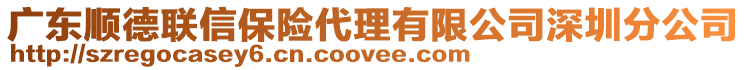 广东顺德联信保险代理有限公司深圳分公司
http://szregocasey6.cn.coovee.com